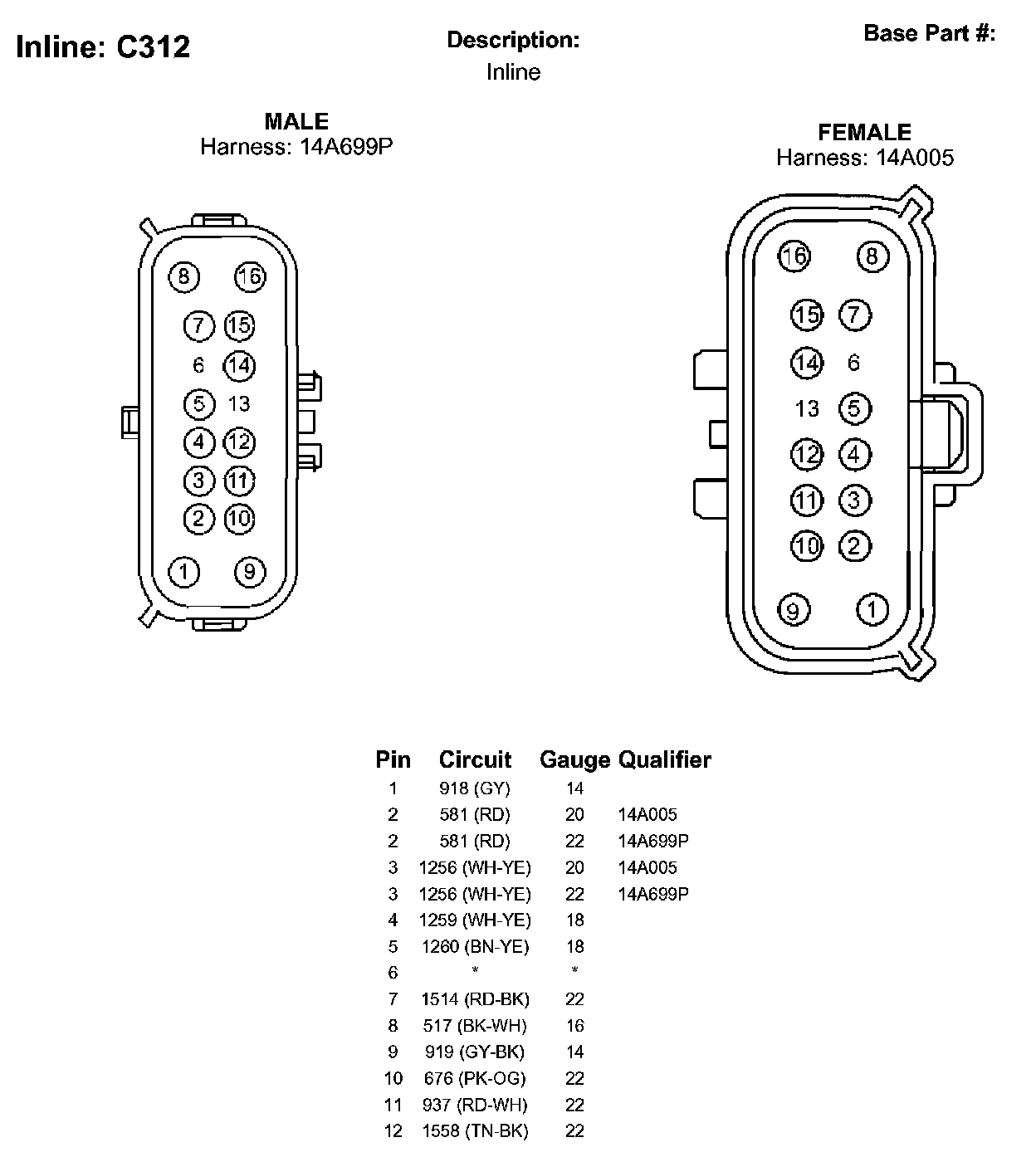 Inline: C312

Description:
Inline

Base Part #:

MALE
Harness: 14A699P

8 16
7 15
6 14
5 13
4 12
3 11
2 10
1 9

FEMALE
Harness: 14A005

16 8
15 7
14 6
13 5
12 4
11 3
10 2
9 1

| Pin | Circuit | Gauge | Qualifier |
|---|---|---|---|
| 1 | 918 (GY) | 14 | |
| 2 | 581 (RD) | 20 | 14A005 |
| 2 | 581 (RD) | 22 | 14A699P |
| 3 | 1256 (WH-YE) | 20 | 14A005 |
| 3 | 1256 (WH-YE) | 22 | 14A699P |
| 4 | 1259 (WH-YE) | 18 | |
| 5 | 1260 (BN-YE) | 18 | |
| 6 | * | * | |
| 7 | 1514 (RD-BK) | 22 | |
| 8 | 517 (BK-WH) | 16 | |
| 9 | 919 (GY-BK) | 14 | |
| 10 | 676 (PK-OG) | 22 | |
| 11 | 937 (RD-WH) | 22 | |
| 12 | 1558 (TN-BK) | 22 | |